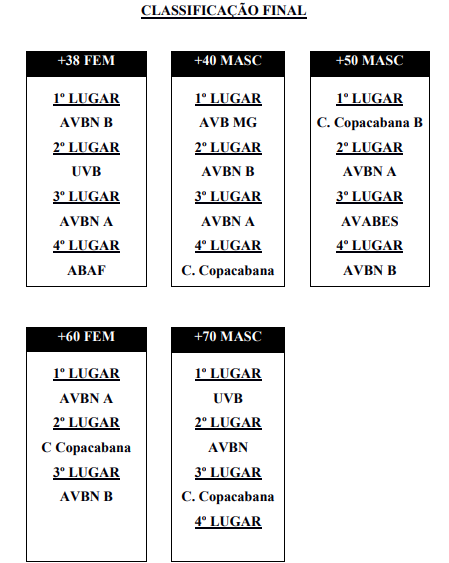 CLASSIFICAÇÃO FINAL

+38 FEM

1º LUGAR
AVBN B
2º LUGAR
UVB
3º LUGAR
AVBN A
4º LUGAR
ABAF

+40 MASC

1º LUGAR
AVB MG
2º LUGAR
AVBN B
3º LUGAR
AVBN A
4º LUGAR
C. Copacabana

+50 MASC

1º LUGAR
C. Copacabana B
2º LUGAR
AVBN A
3º LUGAR
AVABES
4º LUGAR
AVBN B

+60 FEM

1º LUGAR
AVBN A
2º LUGAR
C Copacabana
3º LUGAR
AVBN B

+70 MASC

1º LUGAR
UVB
2º LUGAR
AVBN
3º LUGAR
C. Copacabana
4º LUGAR